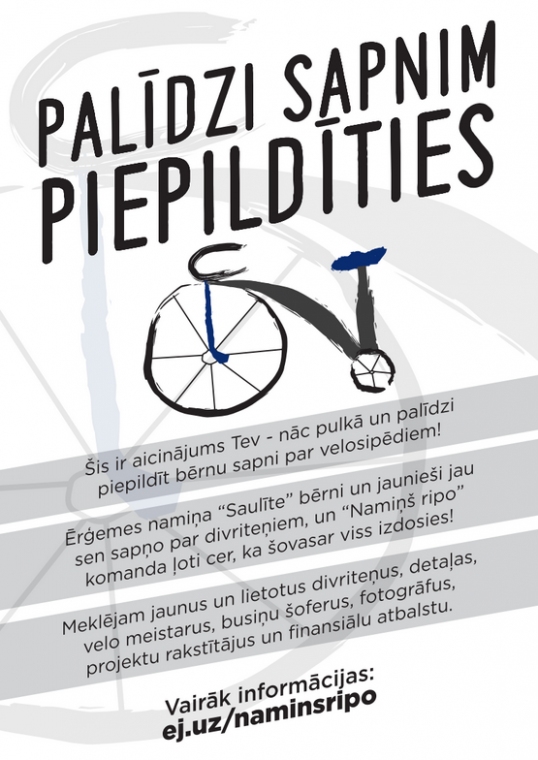 PALĪDZI SAPNIM PIEPILDĪTIES

Šis ir aicinājums Tev - nāc pulkā un palīdzi piepildīt bērnu sapni par velosipēdiem!

Ērģemes namiņa "Saulīte" bērni un jaunieši jau sen sapņo par divriteņiem, un "Namiņš ripo" komanda ļoti cer, ka šovasar viss izdosies!

Meklējam jaunus un lietotus divriteņus, detaļas, velo meistarus, busiņu šoferus, fotogrāfus, projektu rakstītājus un finansiālu atbalstu.

Vairāk informācijas:
ej.uz/naminsripo